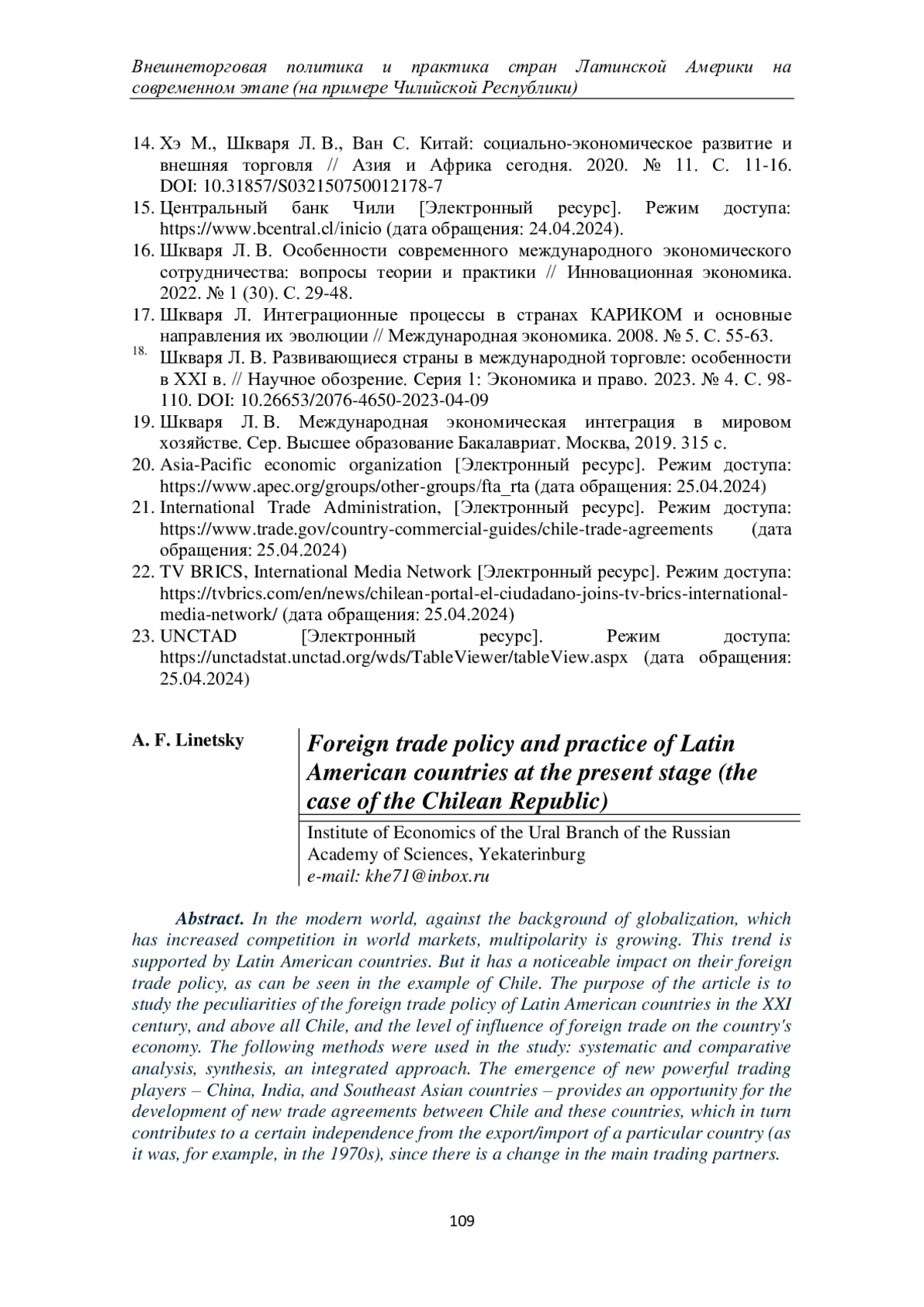 Внешнеторговая политика и практика стран Латинской Америки на современном этапе (на примере Чилийской Республики)

14. Хэ М., Шкваря Л. В., Ван С. Китай: социально-экономическое развитие и внешняя торговля // Азия и Африка сегодня. 2020. № 11. С. 11-16. DOI: 10.31857/S032150750012178-7
15. Центральный банк Чили [Электронный ресурс]. Режим доступа: https://www.bcentral.cl/inicio (дата обращения: 24.04.2024).
16. Шкваря Л. В. Особенности современного международного экономического сотрудничества: вопросы теории и практики // Инновационная экономика. 2022. № 1 (30). С. 29-48.
17. Шкваря Л. Интеграционные процессы в странах КАРИКОМ и основные направления их эволюции // Международная экономика. 2008. № 5. С. 55-63.
18. Шкваря Л. В. Развивающиеся страны в международной торговле: особенности в XXI в. // Научное обозрение. Серия 1: Экономика и право. 2023. № 4. С. 98-110. DOI: 10.26653/2076-4650-2023-04-09
19. Шкваря Л. В. Международная экономическая интеграция в мировом хозяйстве. Сер. Высшее образование Бакалавриат. Москва, 2019. 315 с.
20. Asia-Pacific economic organization [Электронный ресурс]. Режим доступа: https://www.apec.org/groups/other-groups/fta_rta (дата обращения: 25.04.2024)
21. International Trade Administration, [Электронный ресурс]. Режим доступа: https://www.trade.gov/country-commercial-guides/chile-trade-agreements (дата обращения: 25.04.2024)
22. TV BRICS, International Media Network [Электронный ресурс]. Режим доступа: https://tvbrics.com/en/news/chilean-portal-el-ciudadano-joins-tv-brics-international-media-network/ (дата обращения: 25.04.2024)
23. UNCTAD [Электронный ресурс]. Режим доступа: https://unctadstat.unctad.org/wds/TableViewer/tableView.aspx (дата обращения: 25.04.2024)

A. F. Linetsky

Foreign trade policy and practice of Latin American countries at the present stage (the case of the Chilean Republic)

Institute of Economics of the Ural Branch of the Russian Academy of Sciences, Yekaterinburg
e-mail: khe71@inbox.ru

Abstract. In the modern world, against the background of globalization, which has increased competition in world markets, multipolarity is growing. This trend is supported by Latin American countries. But it has a noticeable impact on their foreign trade policy, as can be seen in the example of Chile. The purpose of the article is to study the peculiarities of the foreign trade policy of Latin American countries in the XXI century, and above all Chile, and the level of influence of foreign trade on the country's economy. The following methods were used in the study: systematic and comparative analysis, synthesis, an integrated approach. The emergence of new powerful trading players – China, India, and Southeast Asian countries – provides an opportunity for the development of new trade agreements between Chile and these countries, which in turn contributes to a certain independence from the export/import of a particular country (as it was, for example, in the 1970s), since there is a change in the main trading partners.

109